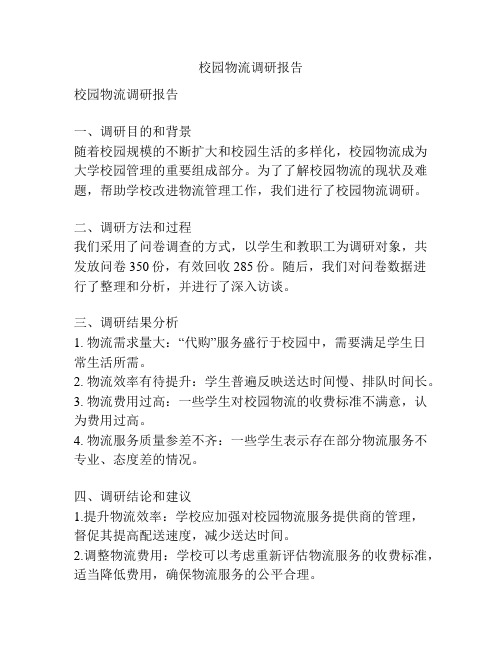 校园物流调研报告

校园物流调研报告

一、调研目的和背景
随着校园规模的不断扩大和校园生活的多样化，校园物流成为大学校园管理的重要组成部分。为了了解校园物流的现状及难题，帮助学校改进物流管理工作，我们进行了校园物流调研。

二、调研方法和过程
我们采用了问卷调查的方式，以学生和教职工为调研对象，共发放问卷 350 份，有效回收 285 份。随后，我们对问卷数据进行了整理和分析，并进行了深入访谈。

三、调研结果分析
1. 物流需求量大：“代购”服务盛行于校园中，需要满足学生日常生活所需。
2. 物流效率有待提升：学生普遍反映送达时间慢、排队时间长。
3. 物流费用过高：一些学生对校园物流的收费标准不满意，认为费用过高。
4. 物流服务质量参差不齐：一些学生表示存在部分物流服务不专业、态度差的情况。

四、调研结论和建议
1.提升物流效率：学校应加强对校园物流服务提供商的管理，督促其提高配送速度，减少送达时间。
2.调整物流费用：学校可以考虑重新评估物流服务的收费标准，适当降低费用，确保物流服务的公平合理。